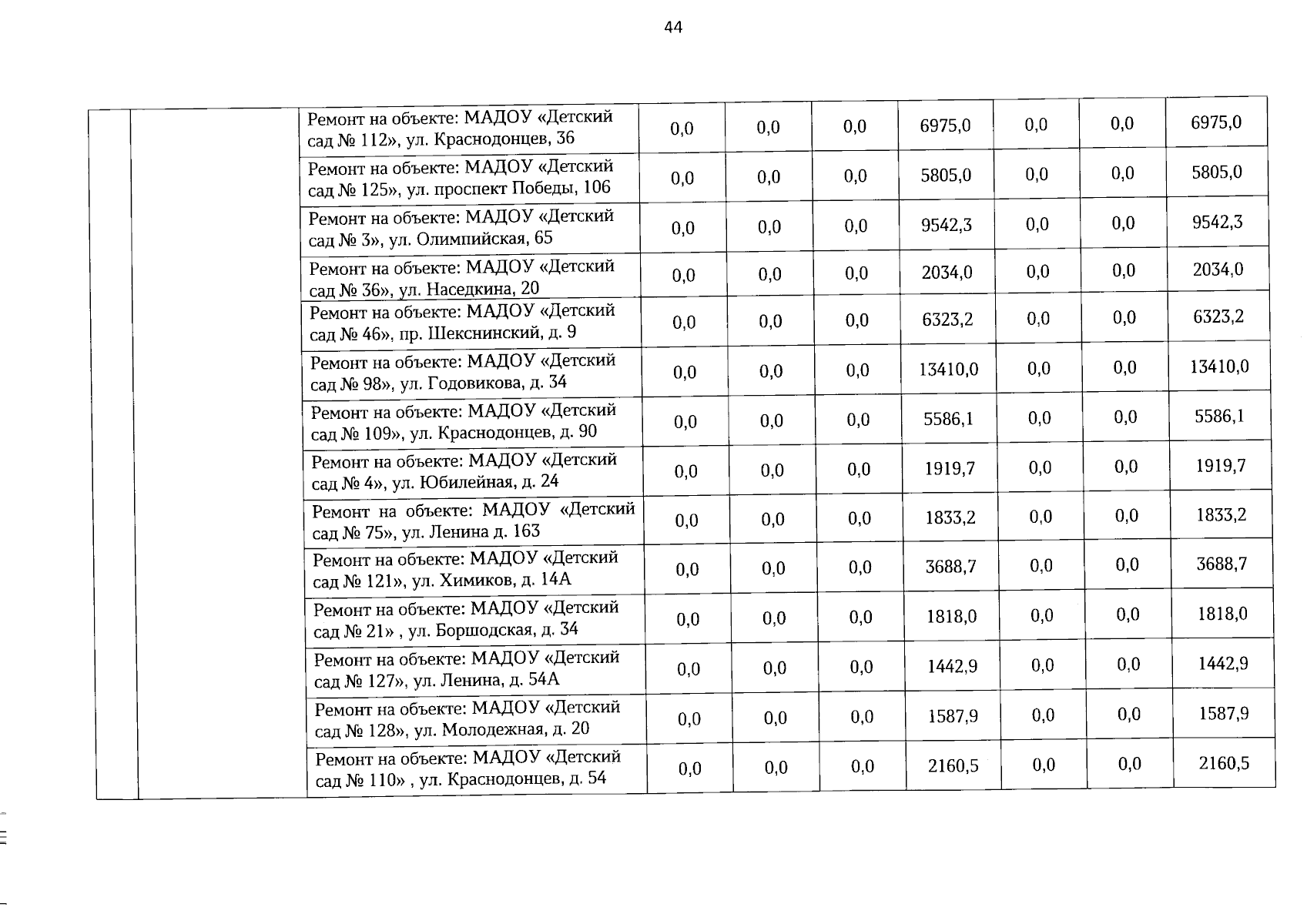 44

|  |  |  |  |  |  |  |  |  |  |
|---|---|---|---|---|---|---|---|---|---|
|  |  | Ремонт на объекте: МАДОУ «Детский сад № 112», ул. Краснодонцев, 36 | 0,0 | 0,0 | 0,0 | 6975,0 | 0,0 | 0,0 | 6975,0 |
|  |  | Ремонт на объекте: МАДОУ «Детский сад № 125», ул. проспект Победы, 106 | 0,0 | 0,0 | 0,0 | 5805,0 | 0,0 | 0,0 | 5805,0 |
|  |  | Ремонт на объекте: МАДОУ «Детский сад № 3», ул. Олимпийская, 65 | 0,0 | 0,0 | 0,0 | 9542,3 | 0,0 | 0,0 | 9542,3 |
|  |  | Ремонт на объекте: МАДОУ «Детский сад № 36», ул. Наседкина, 20 | 0,0 | 0,0 | 0,0 | 2034,0 | 0,0 | 0,0 | 2034,0 |
|  |  | Ремонт на объекте: МАДОУ «Детский сад № 46», пр. Шекснинский, д. 9 | 0,0 | 0,0 | 0,0 | 6323,2 | 0,0 | 0,0 | 6323,2 |
|  |  | Ремонт на объекте: МАДОУ «Детский сад № 98», ул. Годовикова, д. 34 | 0,0 | 0,0 | 0,0 | 13410,0 | 0,0 | 0,0 | 13410,0 |
|  |  | Ремонт на объекте: МАДОУ «Детский сад № 109», ул. Краснодонцев, д. 90 | 0,0 | 0,0 | 0,0 | 5586,1 | 0,0 | 0,0 | 5586,1 |
|  |  | Ремонт на объекте: МАДОУ «Детский сад № 4», ул. Юбилейная, д. 24 | 0,0 | 0,0 | 0,0 | 1919,7 | 0,0 | 0,0 | 1919,7 |
|  |  | Ремонт на объекте: МАДОУ «Детский сад № 75», ул. Ленина д. 163 | 0,0 | 0,0 | 0,0 | 1833,2 | 0,0 | 0,0 | 1833,2 |
|  |  | Ремонт на объекте: МАДОУ «Детский сад № 121», ул. Химиков, д. 14А | 0,0 | 0,0 | 0,0 | 3688,7 | 0,0 | 0,0 | 3688,7 |
|  |  | Ремонт на объекте: МАДОУ «Детский сад № 21» , ул. Боршодская, д. 34 | 0,0 | 0,0 | 0,0 | 1818,0 | 0,0 | 0,0 | 1818,0 |
|  |  | Ремонт на объекте: МАДОУ «Детский сад № 127», ул. Ленина, д. 54А | 0,0 | 0,0 | 0,0 | 1442,9 | 0,0 | 0,0 | 1442,9 |
|  |  | Ремонт на объекте: МАДОУ «Детский сад № 128», ул. Молодежная, д. 20 | 0,0 | 0,0 | 0,0 | 1587,9 | 0,0 | 0,0 | 1587,9 |
|  |  | Ремонт на объекте: МАДОУ «Детский сад № 110» , ул. Краснодонцев, д. 54 | 0,0 | 0,0 | 0,0 | 2160,5 | 0,0 | 0,0 | 2160,5 |